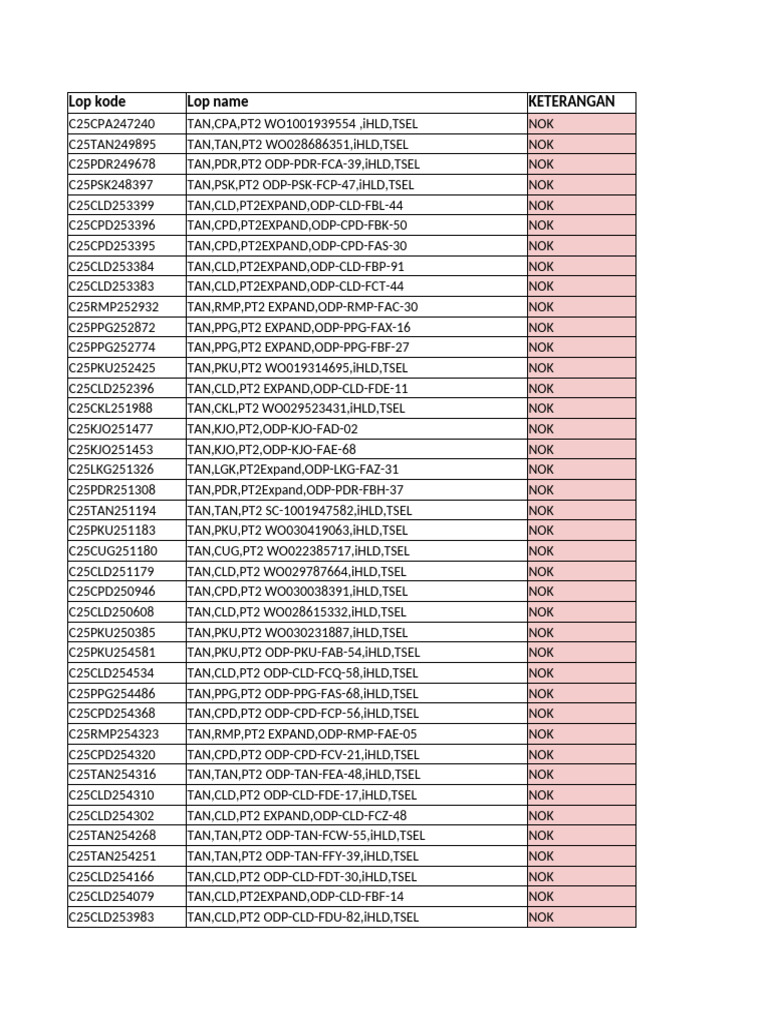 | Lop kode | Lop name | KETERANGAN |
|---|---|---|
| C25CPA247240 | TAN,CPA,PT2 WO1001939554 ,iHLD,TSEL | NOK |
| C25TAN249895 | TAN,TAN,PT2 WO028686351,iHLD,TSEL | NOK |
| C25PDR249678 | TAN,PDR,PT2 ODP-PDR-FCA-39,iHLD,TSEL | NOK |
| C25PSK248397 | TAN,PSK,PT2 ODP-PSK-FCP-47,iHLD,TSEL | NOK |
| C25CLD253399 | TAN,CLD,PT2EXPAND,ODP-CLD-FBL-44 | NOK |
| C25CPD253396 | TAN,CPD,PT2EXPAND,ODP-CPD-FBK-50 | NOK |
| C25CPD253395 | TAN,CPD,PT2EXPAND,ODP-CPD-FAS-30 | NOK |
| C25CLD253384 | TAN,CLD,PT2EXPAND,ODP-CLD-FBP-91 | NOK |
| C25CLD253383 | TAN,CLD,PT2EXPAND,ODP-CLD-FCT-44 | NOK |
| C25RMP252932 | TAN,RMP,PT2 EXPAND,ODP-RMP-FAC-30 | NOK |
| C25PPG252872 | TAN,PPG,PT2 EXPAND,ODP-PPG-FAX-16 | NOK |
| C25PPG252774 | TAN,PPG,PT2 EXPAND,ODP-PPG-FBF-27 | NOK |
| C25PKU252425 | TAN,PKU,PT2 WO019314695,iHLD,TSEL | NOK |
| C25CLD252396 | TAN,CLD,PT2 EXPAND,ODP-CLD-FDE-11 | NOK |
| C25CKL251988 | TAN,CKL,PT2 WO029523431,iHLD,TSEL | NOK |
| C25KJO251477 | TAN,KJO,PT2,ODP-KJO-FAD-02 | NOK |
| C25KJO251453 | TAN,KJO,PT2,ODP-KJO-FAE-68 | NOK |
| C25LKG251326 | TAN,LGK,PT2Expand,ODP-LKG-FAZ-31 | NOK |
| C25PDR251308 | TAN,PDR,PT2Expand,ODP-PDR-FBH-37 | NOK |
| C25TAN251194 | TAN,TAN,PT2 SC-1001947582,iHLD,TSEL | NOK |
| C25PKU251183 | TAN,PKU,PT2 WO030419063,iHLD,TSEL | NOK |
| C25CUG251180 | TAN,CUG,PT2 WO022385717,iHLD,TSEL | NOK |
| C25CLD251179 | TAN,CLD,PT2 WO029787664,iHLD,TSEL | NOK |
| C25CPD250946 | TAN,CPD,PT2 WO030038391,iHLD,TSEL | NOK |
| C25CLD250608 | TAN,CLD,PT2 WO028615332,iHLD,TSEL | NOK |
| C25PKU250385 | TAN,PKU,PT2 WO030231887,iHLD,TSEL | NOK |
| C25PKU254581 | TAN,PKU,PT2 ODP-PKU-FAB-54,iHLD,TSEL | NOK |
| C25CLD254534 | TAN,CLD,PT2 ODP-CLD-FCQ-58,iHLD,TSEL | NOK |
| C25PPG254486 | TAN,PPG,PT2 ODP-PPG-FAS-68,iHLD,TSEL | NOK |
| C25CPD254368 | TAN,CPD,PT2 ODP-CPD-FCP-56,iHLD,TSEL | NOK |
| C25RMP254323 | TAN,RMP,PT2 EXPAND,ODP-RMP-FAE-05 | NOK |
| C25CPD254320 | TAN,CPD,PT2 ODP-CPD-FCV-21,iHLD,TSEL | NOK |
| C25TAN254316 | TAN,TAN,PT2 ODP-TAN-FEA-48,iHLD,TSEL | NOK |
| C25CLD254310 | TAN,CLD,PT2 ODP-CLD-FDE-17,iHLD,TSEL | NOK |
| C25CLD254302 | TAN,CLD,PT2 EXPAND,ODP-CLD-FCZ-48 | NOK |
| C25TAN254268 | TAN,TAN,PT2 ODP-TAN-FCW-55,iHLD,TSEL | NOK |
| C25TAN254251 | TAN,TAN,PT2 ODP-TAN-FFY-39,iHLD,TSEL | NOK |
| C25CLD254166 | TAN,CLD,PT2 ODP-CLD-FDT-30,iHLD,TSEL | NOK |
| C25CLD254079 | TAN,CLD,PT2EXPAND,ODP-CLD-FBF-14 | NOK |
| C25CLD253983 | TAN,CLD,PT2 ODP-CLD-FDU-82,iHLD,TSEL | NOK |